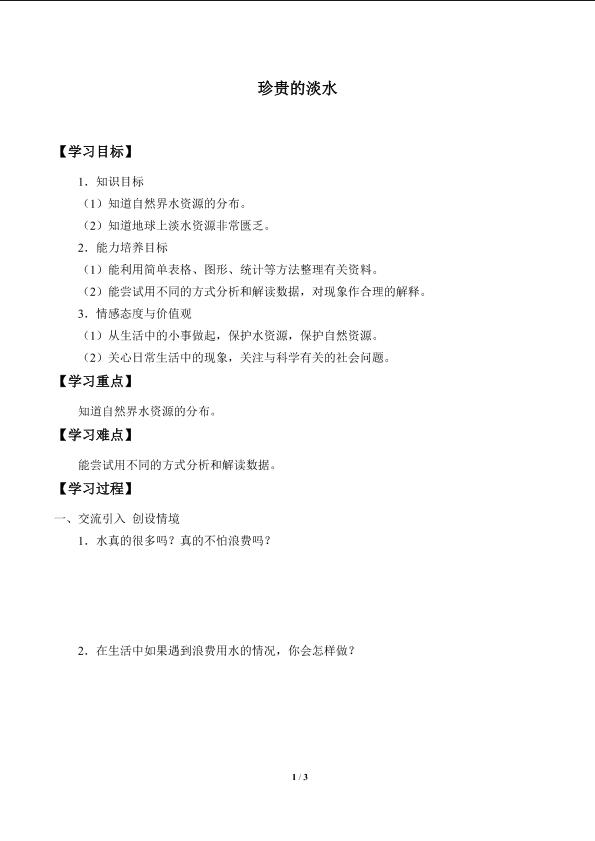 珍贵的淡水

【学习目标】

1．知识目标

（1）知道自然界水资源的分布。

（2）知道地球上淡水资源非常匮乏。

2．能力培养目标

（1）能利用简单表格、图形、统计等方法整理有关资料。

（2）能尝试用不同的方式分析和解读数据，对现象作合理的解释。

3．情感态度与价值观

（1）从生活中的小事做起，保护水资源，保护自然资源。

（2）关心日常生活中的现象，关注与科学有关的社会问题。

【学习重点】

知道自然界水资源的分布。

【学习难点】

能尝试用不同的方式分析和解读数据。

【学习过程】

一、交流引入 创设情境

1．水真的很多吗？真的不怕浪费吗？

2．在生活中如果遇到浪费用水的情况，你会怎样做？

1 / 3